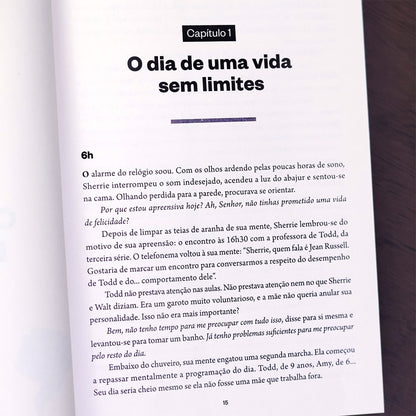 Capítulo 1

O dia de uma vida sem limites

6h

O alarme do relógio soou. Com os olhos ardendo pelas poucas horas de sono, Sherrie interrompeu o som indesejado, acendeu a luz do abajur e sentou-se na cama. Olhando perdida para a parede, procurava se orientar.

Por que estou apreensiva hoje? Ah, Senhor, não tinhas prometido uma vida de felicidade?

Depois de limpar as teias de aranha de sua mente, Sherrie lembrou-se do motivo de sua apreensão: o encontro às 16h30 com a professora de Todd, da terceira série. O telefonema voltou à sua mente: "Sherrie, quem fala é Jean Russell. Gostaria de marcar um encontro para conversarmos a respeito do desempenho de Todd e do... comportamento dele".

Todd não prestava atenção nas aulas. Não prestava atenção nem no que Sherrie e Walt diziam. Era um garoto muito voluntarioso, e a mãe não queria anular sua personalidade. Isso não era mais importante?

Bem, não tenho tempo para me preocupar com tudo isso, disse para si mesma e levantou-se para tomar um banho. Já tenho problemas suficientes para me preocupar pelo resto do dia.

Embaixo do chuveiro, sua mente engatou uma segunda marcha. Ela começou a repassar mentalmente a programação do dia. Todd, de 9 anos, Amy, de 6... Seu dia seria cheio mesmo se ela não fosse uma mãe que trabalha fora.

15